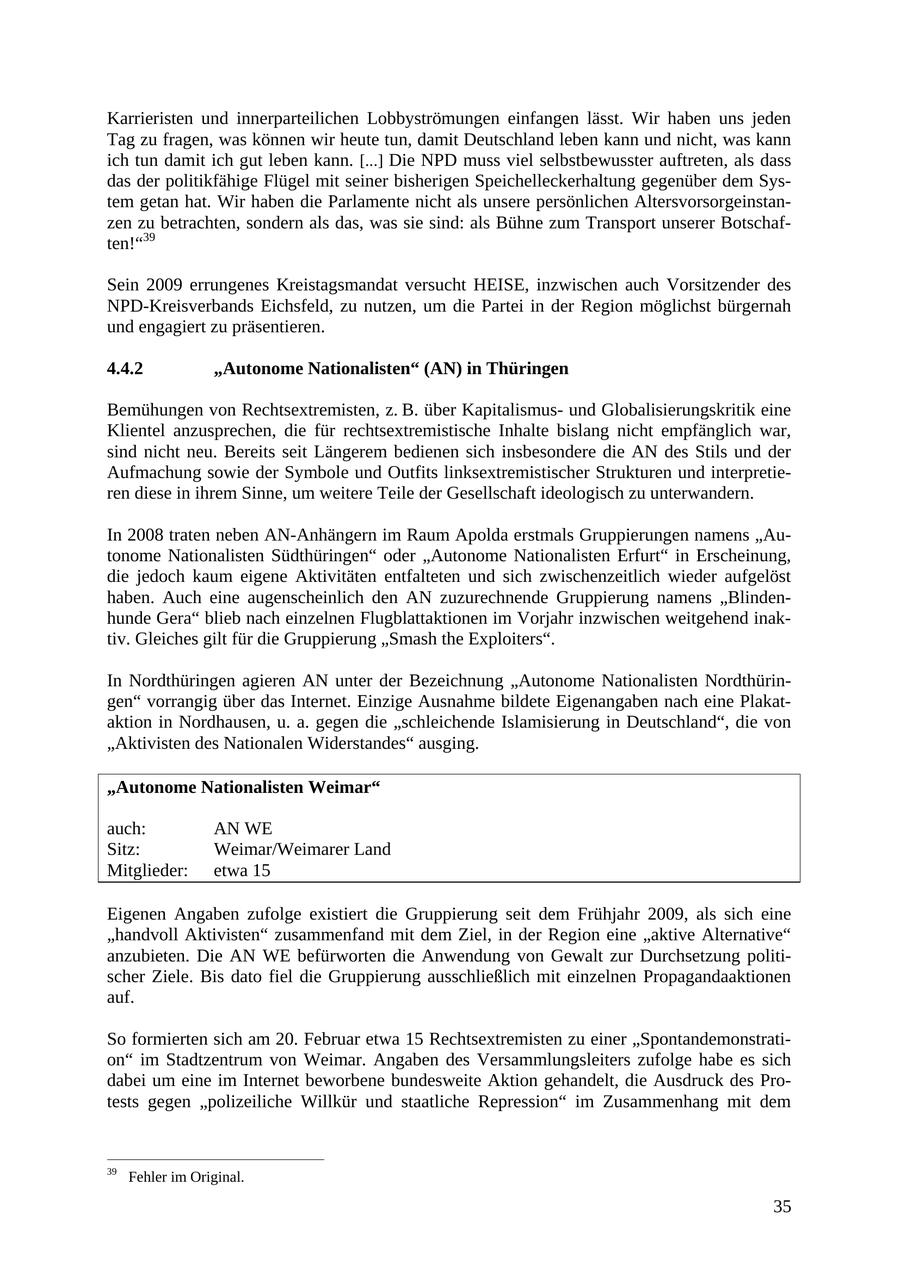 Karrieristen und innerparteilichen Lobbyströmungen einfangen lässt. Wir haben uns jeden Tag zu fragen, was können wir heute tun, damit Deutschland leben kann und nicht, was kann ich tun damit ich gut leben kann. [...] Die NPD muss viel selbstbewusster auftreten, als dass das der politikfähige Flügel mit seiner bisherigen Speichelleckerhaltung gegenüber dem System getan hat. Wir haben die Parlamente nicht als unsere persönlichen Altersvorsorgeinstanzen zu betrachten, sondern als das, was sie sind: als Bühne zum Transport unserer Botschaften!“$^{39}$

Sein 2009 errungenes Kreistagsmandat versucht HEISE, inzwischen auch Vorsitzender des NPD-Kreisverbands Eichsfeld, zu nutzen, um die Partei in der Region möglichst bürgernah und engagiert zu präsentieren.

4.4.2 „Autonome Nationalisten“ (AN) in Thüringen

Bemühungen von Rechtsextremisten, z. B. über Kapitalismus- und Globalisierungskritik eine Klientel anzusprechen, die für rechtsextremistische Inhalte bislang nicht empfänglich war, sind nicht neu. Bereits seit Längerem bedienen sich insbesondere die AN des Stils und der Aufmachung sowie der Symbole und Outfits linksextremistischer Strukturen und interpretieren diese in ihrem Sinne, um weitere Teile der Gesellschaft ideologisch zu unterwandern.

In 2008 traten neben AN-Anhängern im Raum Apolda erstmals Gruppierungen namens „Autonome Nationalisten Südthüringen“ oder „Autonome Nationalisten Erfurt“ in Erscheinung, die jedoch kaum eigene Aktivitäten entfalteten und sich zwischenzeitlich wieder aufgelöst haben. Auch eine augenscheinlich den AN zuzurechnende Gruppierung namens „Blindenhunde Gera“ blieb nach einzelnen Flugblattaktionen im Vorjahr inzwischen weitgehend inaktiv. Gleiches gilt für die Gruppierung „Smash the Exploiters“.

In Nordthüringen agieren AN unter der Bezeichnung „Autonome Nationalisten Nordthüringen“ vorrangig über das Internet. Einzige Ausnahme bildete Eigenangaben nach eine Plakataktion in Nordhausen, u. a. gegen die „schleichende Islamisierung in Deutschland“, die von „Aktivisten des Nationalen Widerstandes“ ausging.

„Autonome Nationalisten Weimar“

auch: AN WE
Sitz: Weimar/Weimarer Land
Mitglieder: etwa 15

Eigenen Angaben zufolge existiert die Gruppierung seit dem Frühjahr 2009, als sich eine „handvoll Aktivisten“ zusammenfand mit dem Ziel, in der Region eine „aktive Alternative“ anzubieten. Die AN WE befürworten die Anwendung von Gewalt zur Durchsetzung politischer Ziele. Bis dato fiel die Gruppierung ausschließlich mit einzelnen Propagandaaktionen auf.

So formierten sich am 20. Februar etwa 15 Rechtsextremisten zu einer „Spontandemonstration“ im Stadtzentrum von Weimar. Angaben des Versammlungsleiters zufolge habe es sich dabei um eine im Internet beworbene bundesweite Aktion gehandelt, die Ausdruck des Protests gegen „polizeiliche Willkür und staatliche Repression“ im Zusammenhang mit dem

$^{39}$ Fehler im Original.

35